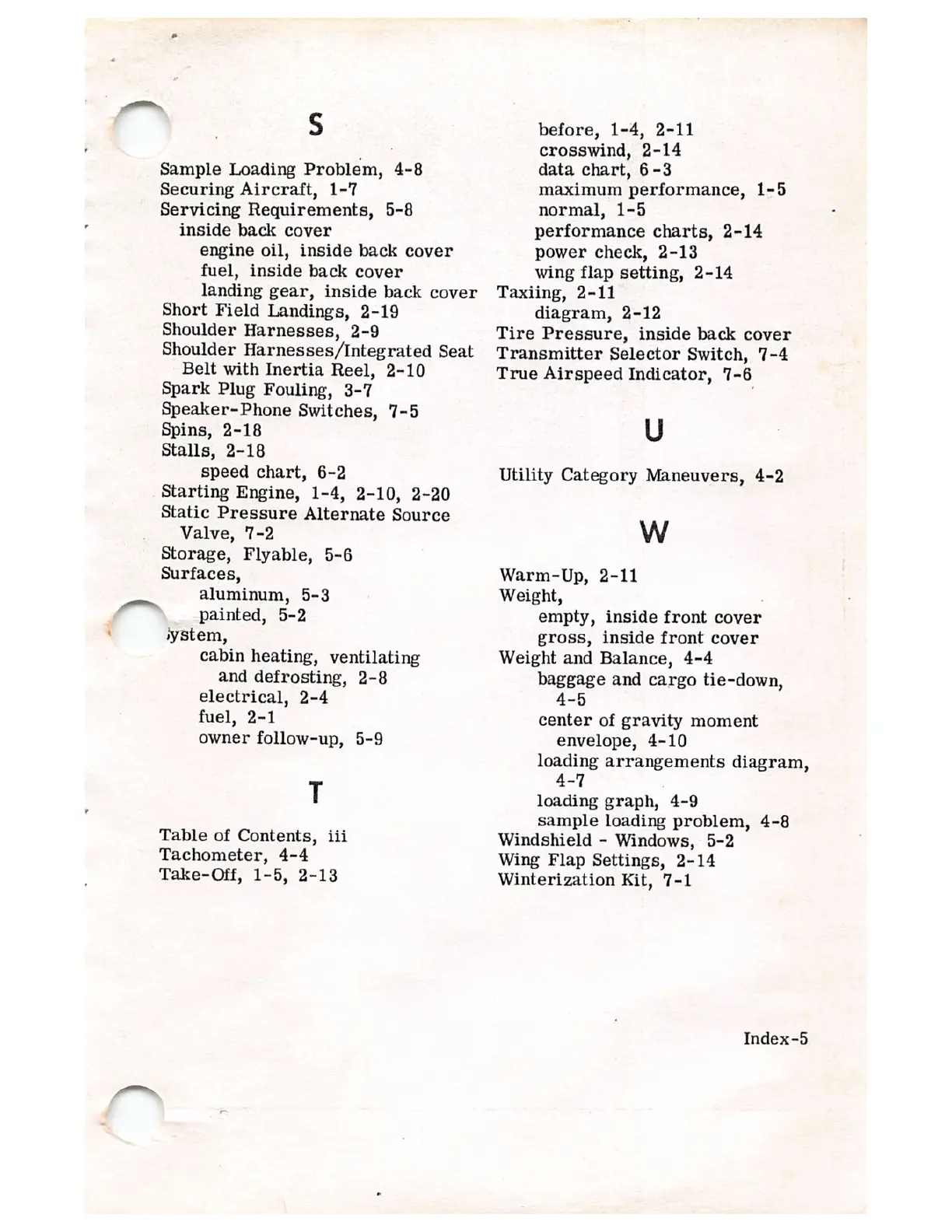 S

Sample Loading Problem, 4-8
Securing Aircraft, 1-7
Servicing Requirements, 5-8
inside back cover
engine oil, inside back cover
fuel, inside back cover
landing gear, inside back cover
Short Field Landings, 2-19
Shoulder Harnesses, 2-9
Shoulder Harnesses/Integrated Seat Belt with Inertia Reel, 2-10
Spark Plug Fouling, 3-7
Speaker-Phone Switches, 7-5
Spins, 2-18
Stalls, 2-18
speed chart, 6-2
Starting Engine, 1-4, 2-10, 2-20
Static Pressure Alternate Source Valve, 7-2
Storage, Flyable, 5-6
Surfaces,
aluminum, 5-3
painted, 5-2
ystem,
cabin heating, ventilating and defrosting, 2-8
electrical, 2-4
fuel, 2-1
owner follow-up, 5-9

T

Table of Contents, iii
Tachometer, 4-4
Take-Off, 1-5, 2-13
before, 1-4, 2-11
crosswind, 2-14
data chart, 6-3
maximum performance, 1-5
normal, 1-5
performance charts, 2-14
power check, 2-13
wing flap setting, 2-14
Taxiing, 2-11
diagram, 2-12
Tire Pressure, inside back cover
Transmitter Selector Switch, 7-4
True Airspeed Indicator, 7-6

U

Utility Category Maneuvers, 4-2

W

Warm-Up, 2-11
Weight,
empty, inside front cover
gross, inside front cover
Weight and Balance, 4-4
baggage and cargo tie-down, 4-5
center of gravity moment envelope, 4-10
loading arrangements diagram, 4-7
loading graph, 4-9
sample loading problem, 4-8
Windshield - Windows, 5-2
Wing Flap Settings, 2-14
Winterization Kit, 7-1

Index-5